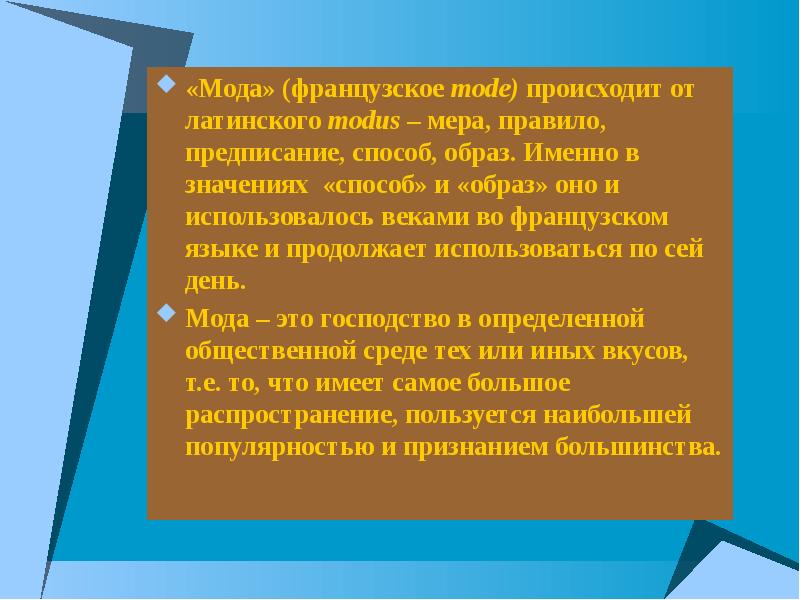 «Мода» (французское mode) происходит от латинского modus – мера, правило, предписание, способ, образ. Именно в значениях «способ» и «образ» оно и использовалось веками во французском языке и продолжает использоваться по сей день.

Мода – это господство в определенной общественной среде тех или иных вкусов, т.е. то, что имеет самое большое распространение, пользуется наибольшей популярностью и признанием большинства.